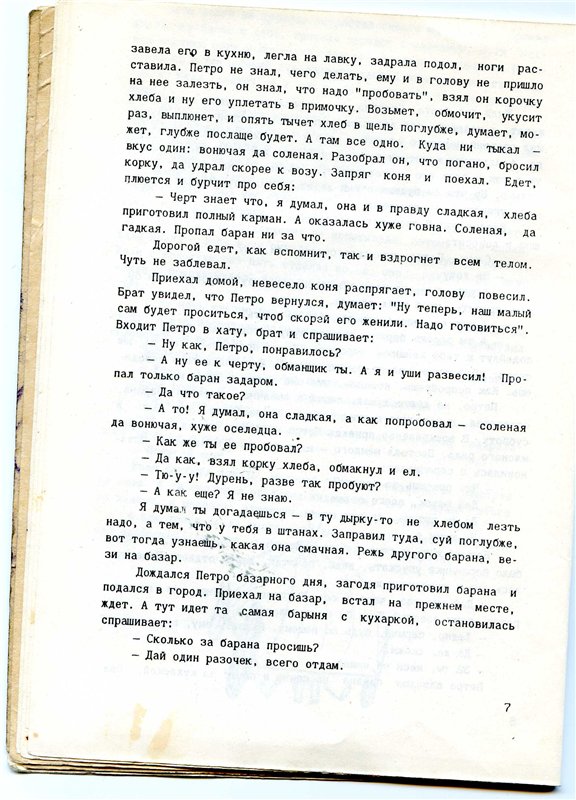 завела его в кухню, легла на лавку, задрала подол, ноги расставила. Петро не знал, чего делать, ему и в голову не пришло на нее залезть, он знал, что надо "пробовать", взял он корочку хлеба и ну его уплетать в примочку. Возьмет, обмочит, укусит раз, выплюнет, и опять тычет хлеб в щель поглубже, думает, может, глубже послаще будет. А там все одно. Куда ни тыкал — вкус один: вонючая да соленая. Разобрал он, что погано, бросил корку, да удрал скорее к возу. Запряг коня и поехал. Едет, плюется и бурчит про себя:

— Черт знает что, я думал, она и в правду сладкая, хлеба приготовил полный карман. А оказалась хуже говна. Соленая, да гадкая. Пропал баран ни за что.

Дорогой едет, как вспомнит, так и вздрогнет всем телом. Чуть не заблевал.

Приехал домой, невесело коня распрягает, голову повесил. Брат увидел, что Петро вернулся, думает: "Ну теперь, наш малый сам будет проситься, чтоб скорей его женили. Надо готовиться". Входит Петро в хату, брат и спрашивает:

— Ну как, Петро, понравилось?

— А ну ее к черту, обманщик ты. А я и уши развесил! Пропал только баран задаром.

— Да что такое?

— А то! Я думал, она сладкая, а как попробовал — соленая да вонючая, хуже оселедца.

— Как же ты ее пробовал?

— Да как, взял корку хлеба, обмакнул и ел.

— Тю-у-у! Дурень, разве так пробуют?

— А как еще? Я не знаю.

Я думал ты догадаешься — в ту дырку-то не хлебом лезть надо, а тем, что у тебя в штанах. Заправил туда, суй поглубже, вот тогда узнаешь, какая она смачная. Режь другого барана, вези на базар.

Дождался Петро базарного дня, загодя приготовил барана и подался в город. Приехал на базар, встал на прежнем месте, ждет. А тут идет та самая барыня с кухаркой, остановилась спрашивает:

— Сколько за барана просишь?

— Дай один разочек, всего отдам.

7